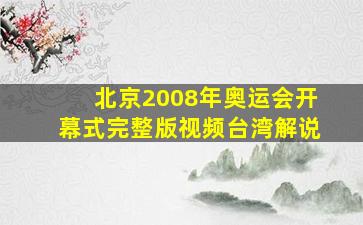 北京2008年奥运会开幕式完整版视频台湾解说